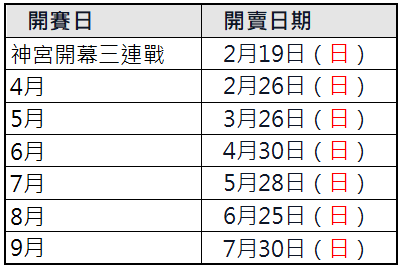 | 開賽日 | 開賣日期 |
|---|---|
| 神宮開幕三連戰 | 2月19日（日） |
| 4月 | 2月26日（日） |
| 5月 | 3月26日（日） |
| 6月 | 4月30日（日） |
| 7月 | 5月28日（日） |
| 8月 | 6月25日（日） |
| 9月 | 7月30日（日） |